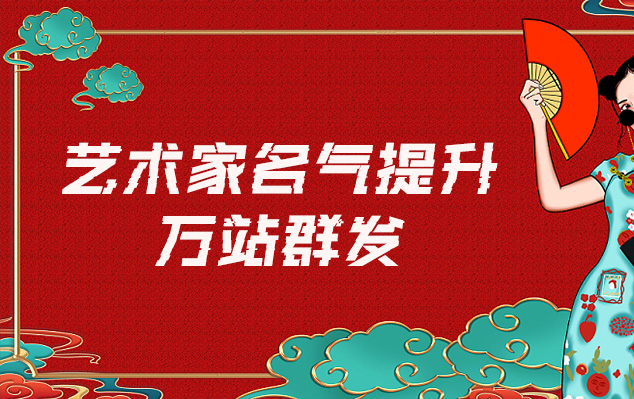 艺术家名气提升
万站群发